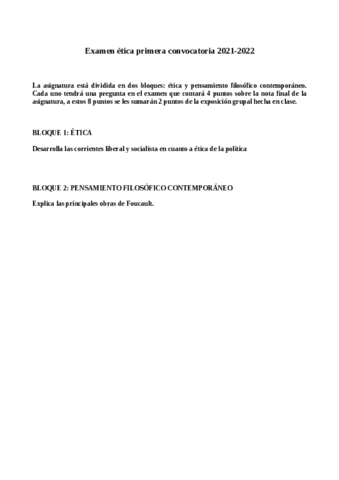 Examen ética primera convocatoria 2021-2022

La asignatura está dividida en dos bloques: ética y pensamiento filosófico contemporáneo. Cada uno tendrá una pregunta en el examen que contará 4 puntos sobre la nota final de la asignatura, a estos 8 puntos se les sumarán 2 puntos de la exposición grupal hecha en clase.

BLOQUE 1: ÉTICA

Desarrolla las corrientes liberal y socialista en cuanto a ética de la política

BLOQUE 2: PENSAMIENTO FILOSÓFICO CONTEMPORÁNEO

Explica las principales obras de Foucault.